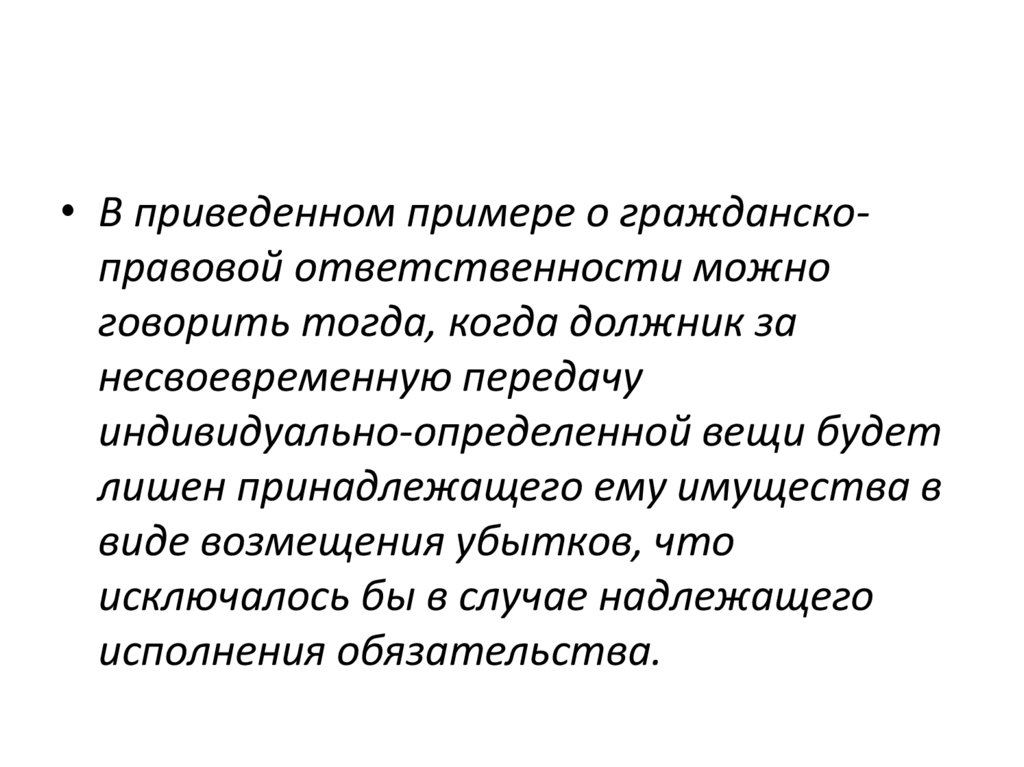 • В приведенном примере о гражданско-правовой ответственности можно говорить тогда, когда должник за несвоевременную передачу индивидуально-определенной вещи будет лишен принадлежащего ему имущества в виде возмещения убытков, что исключалось бы в случае надлежащего исполнения обязательства.